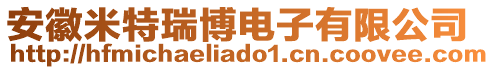 安徽米特瑞博电子有限公司
http://hfmichaeliado1.cn.coovee.com